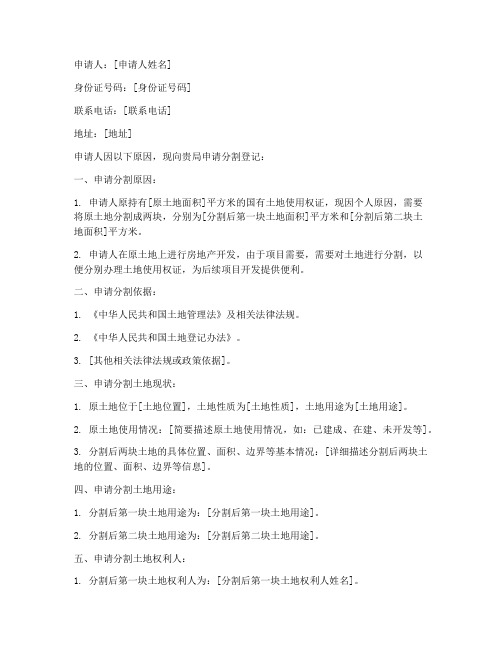 申请人：[申请人姓名]

身份证号码：[身份证号码]

联系电话：[联系电话]

地址：[地址]

申请人因以下原因，现向贵局申请分割登记：

一、申请分割原因：

1. 申请人原持有[原土地面积]平方米的国有土地使用权证，现因个人原因，需要将原土地分割成两块，分别为[分割后第一块土地面积]平方米和[分割后第二块土地面积]平方米。

2. 申请人在原土地上进行房地产开发，由于项目需要，需要对土地进行分割，以便分别办理土地使用权证，为后续项目开发提供便利。

二、申请分割依据：

1. 《中华人民共和国土地管理法》及相关法律法规。

2. 《中华人民共和国土地登记办法》。

3. [其他相关法律法规或政策依据]。

三、申请分割土地现状：

1. 原土地位于[土地位置]，土地性质为[土地性质]，土地用途为[土地用途]。

2. 原土地使用情况：[简要描述原土地使用情况，如：已建成、在建、未开发等]。

3. 分割后两块土地的具体位置、面积、边界等基本情况：[详细描述分割后两块土地的位置、面积、边界等信息]。

四、申请分割土地用途：

1. 分割后第一块土地用途为：[分割后第一块土地用途]。

2. 分割后第二块土地用途为：[分割后第二块土地用途]。

五、申请分割土地权利人：

1. 分割后第一块土地权利人为：[分割后第一块土地权利人姓名]。